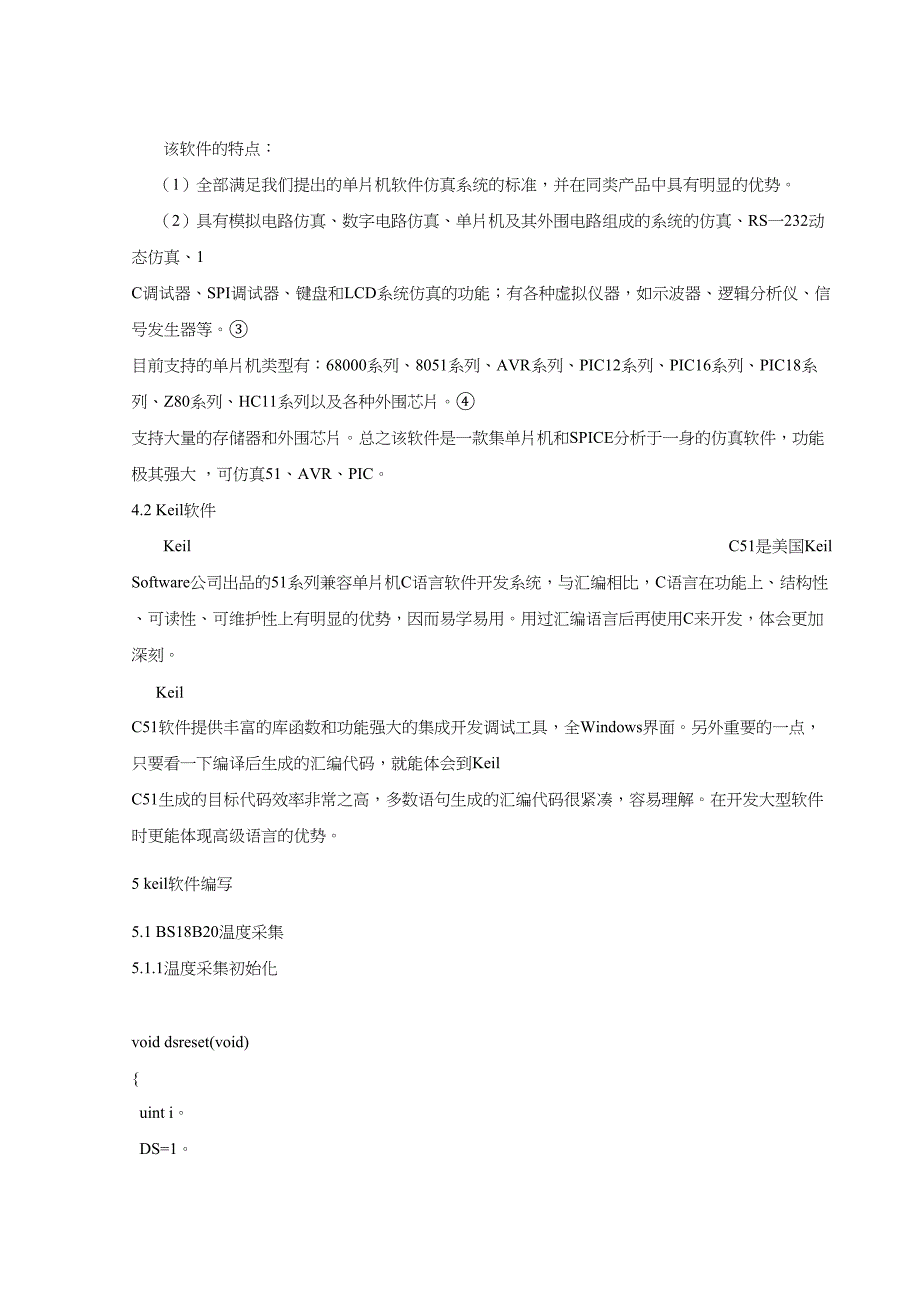 该软件的特点：

（1）全部满足我们提出的单片机软件仿真系统的标准，并在同类产品中具有明显的优势。

（2）具有模拟电路仿真、数字电路仿真、单片机及其外围电路组成的系统的仿真、RS—232动态仿真、1

C调试器、SPI调试器、键盘和LCD系统仿真的功能；有各种虚拟仪器，如示波器、逻辑分析仪、信号发生器等。③

目前支持的单片机类型有：68000系列、8051系列、AVR系列、PIC12系列、PIC16系列、PIC18系列、Z80系列、HC11系列以及各种外围芯片。④

支持大量的存储器和外围芯片。总之该软件是一款集单片机和SPICE分析于一身的仿真软件，功能极其强大 ，可仿真51、AVR、PIC。

4.2 Keil软件

Keil C51是美国Keil Software公司出品的51系列兼容单片机C语言软件开发系统，与汇编相比，C语言在功能上、结构性、可读性、可维护性上有明显的优势，因而易学易用。用过汇编语言后再使用C来开发，体会更加深刻。

Keil

C51软件提供丰富的库函数和功能强大的集成开发调试工具，全Windows界面。另外重要的一点，只要看一下编译后生成的汇编代码，就能体会到Keil

C51生成的目标代码效率非常之高，多数语句生成的汇编代码很紧凑，容易理解。在开发大型软件时更能体现高级语言的优势。

5 keil软件编写

5.1 BS18B20温度采集

5.1.1温度采集初始化

void dsreset(void)

{

uint i。

DS=1。